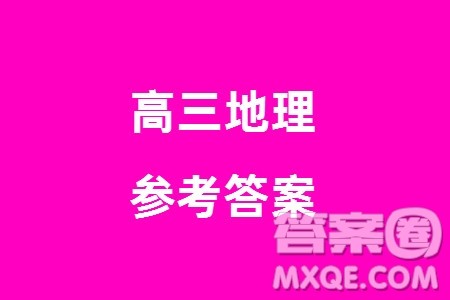 高三地理

参考答案

答案圈
MXQE.COM